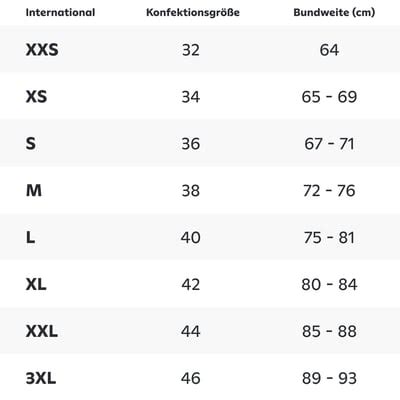 | International | Konfektionsgröße | Bundweite (cm) |
|---|---|---|
| XXS | 32 | 64 |
| XS | 34 | 65 - 69 |
| S | 36 | 67 - 71 |
| M | 38 | 72 - 76 |
| L | 40 | 75 - 81 |
| XL | 42 | 80 - 84 |
| XXL | 44 | 85 - 88 |
| 3XL | 46 | 89 - 93 |